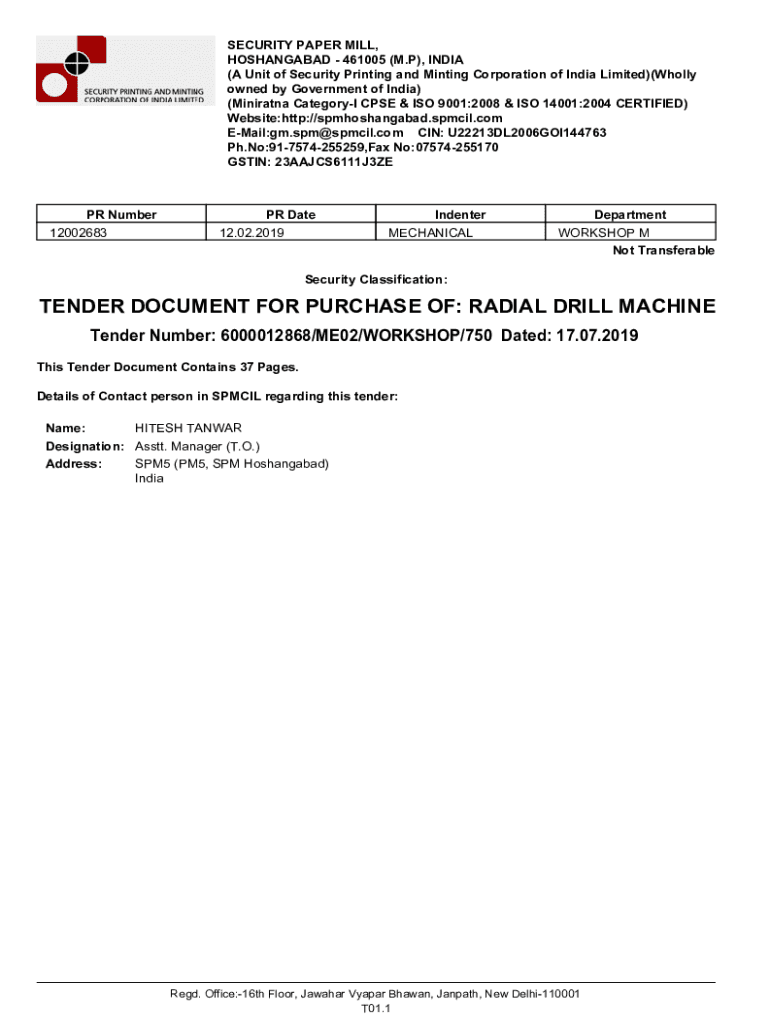 SECURITY PRINTING AND MINTING CORPORATION OF INDIA LIMITED

SECURITY PAPER MILL,
HOSHANGABAD - 461005 (M.P), INDIA
(A Unit of Security Printing and Minting Corporation of India Limited)(Wholly owned by Government of India)
(Miniratna Category-I CPSE & ISO 9001:2008 & ISO 14001:2004 CERTIFIED)
Website:http://spmhoshangabad.spmcil.com
E-Mail:gm.spm@spmcil.com CIN: U22213DL2006GOI144763
Ph.No:91-7574-255259,Fax No:07574-255170
GSTIN: 23AAJCS6111J3ZE

| PR Number | PR Date | Indenter | Department |
|---|---|---|---|
| 12002683 | 12.02.2019 | MECHANICAL | WORKSHOP M |

Not Transferable

Security Classification:

TENDER DOCUMENT FOR PURCHASE OF: RADIAL DRILL MACHINE

Tender Number: 6000012868/ME02/WORKSHOP/750 Dated: 17.07.2019

This Tender Document Contains 37 Pages.

Details of Contact person in SPMCIL regarding this tender:

Name: HITESH TANWAR
Designation: Asstt. Manager (T.O.)
Address: SPM5 (PM5, SPM Hoshangabad)
India

Regd. Office:-16th Floor, Jawahar Vyapar Bhawan, Janpath, New Delhi-110001
T01.1